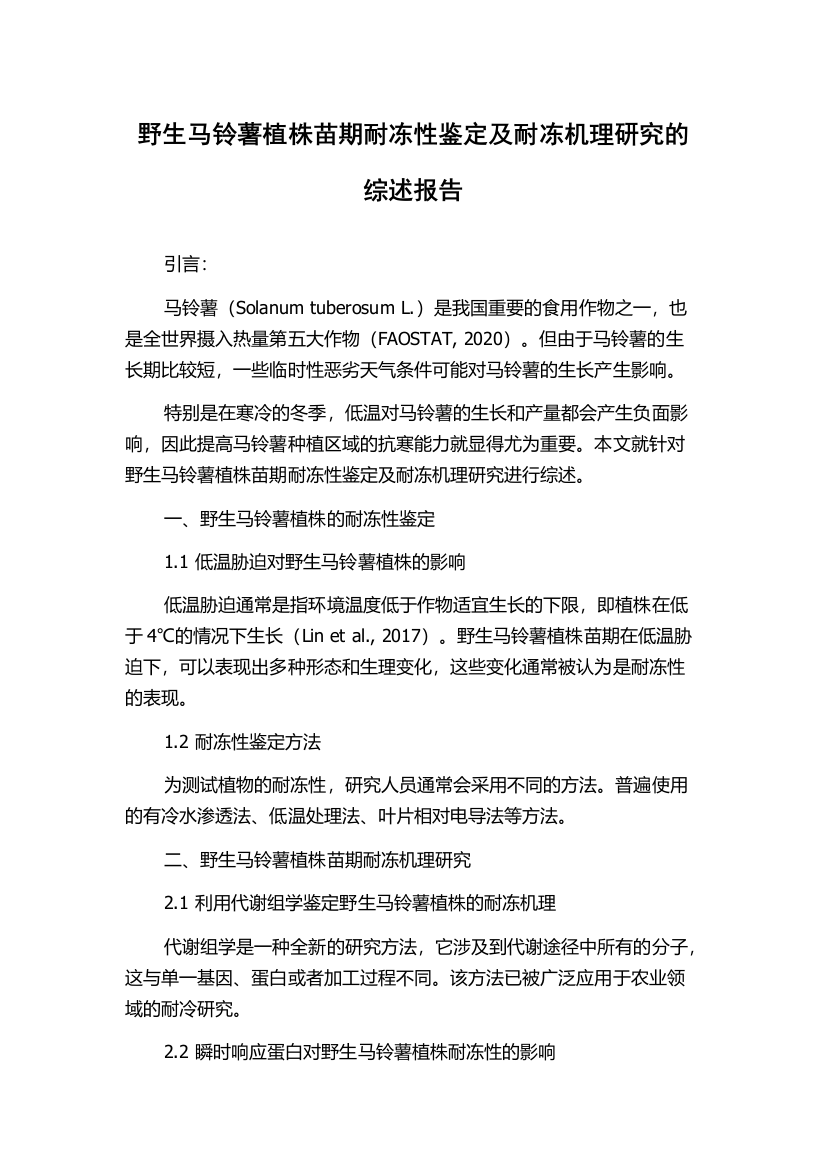 野生马铃薯植株苗期耐冻性鉴定及耐冻机理研究的综述报告

引言：

马铃薯（Solanum tuberosum L.）是我国重要的食用作物之一，也是全世界摄入热量第五大作物（FAOSTAT, 2020）。但由于马铃薯的生长期比较短，一些临时性恶劣天气条件可能对马铃薯的生长产生影响。

特别是在寒冷的冬季，低温对马铃薯的生长和产量都会产生负面影响，因此提高马铃薯种植区域的抗寒能力就显得尤为重要。本文就针对野生马铃薯植株苗期耐冻性鉴定及耐冻机理研究进行综述。

一、野生马铃薯植株的耐冻性鉴定

1.1 低温胁迫对野生马铃薯植株的影响

低温胁迫通常是指环境温度低于作物适宜生长的下限，即植株在低于4℃的情况下生长（Lin et al., 2017）。野生马铃薯植株苗期在低温胁迫下，可以表现出多种形态和生理变化，这些变化通常被认为是耐冻性的表现。

1.2 耐冻性鉴定方法

为测试植物的耐冻性，研究人员通常会采用不同的方法。普遍使用的有冷水渗透法、低温处理法、叶片相对电导法等方法。

二、野生马铃薯植株苗期耐冻机理研究

2.1 利用代谢组学鉴定野生马铃薯植株的耐冻机理

代谢组学是一种全新的研究方法，它涉及到代谢途径中所有的分子，这与单一基因、蛋白或者加工过程不同。该方法已被广泛应用于农业领域的耐冷研究。

2.2 瞬时响应蛋白对野生马铃薯植株耐冻性的影响